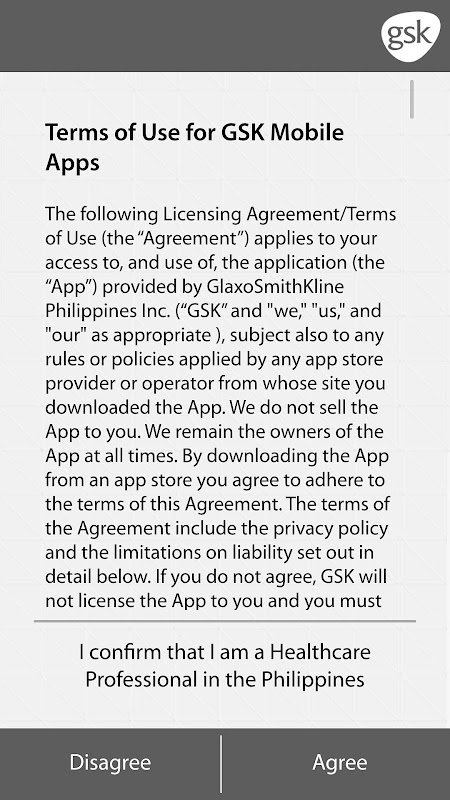 gsk

Terms of Use for GSK Mobile Apps

The following Licensing Agreement/Terms of Use (the “Agreement”) applies to your access to, and use of, the application (the “App”) provided by GlaxoSmithKline Philippines Inc. (“GSK” and "we," "us," and "our" as appropriate ), subject also to any rules or policies applied by any app store provider or operator from whose site you downloaded the App. We do not sell the App to you. We remain the owners of the App at all times. By downloading the App from an app store you agree to adhere to the terms of this Agreement. The terms of the Agreement include the privacy policy and the limitations on liability set out in detail below. If you do not agree, GSK will not license the App to you and you must

I confirm that I am a Healthcare Professional in the Philippines

Disagree

Agree